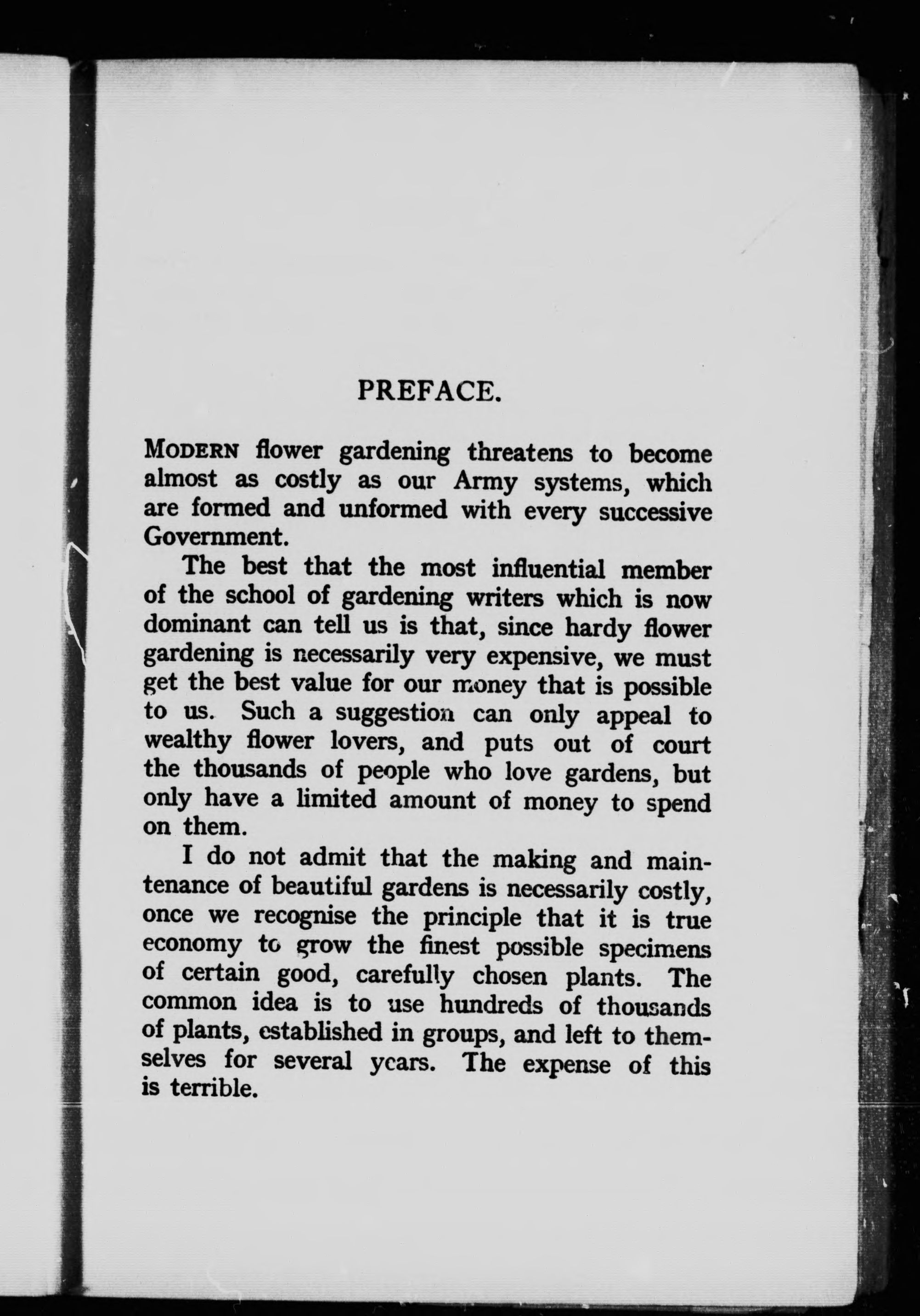 PREFACE.

MODERN flower gardening threatens to become almost as costly as our Army systems, which are formed and unformed with every successive Government.

The best that the most influential member of the school of gardening writers which is now dominant can tell us is that, since hardy flower gardening is necessarily very expensive, we must get the best value for our money that is possible to us. Such a suggestion can only appeal to wealthy flower lovers, and puts out of court the thousands of people who love gardens, but only have a limited amount of money to spend on them.

I do not admit that the making and maintenance of beautiful gardens is necessarily costly, once we recognise the principle that it is true economy to grow the finest possible specimens of certain good, carefully chosen plants. The common idea is to use hundreds of thousands of plants, established in groups, and left to themselves for several years. The expense of this is terrible.